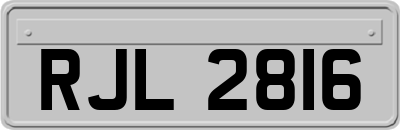 RJL 2816